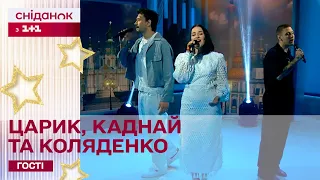 сніданок
з 1+1

ЦАРИК, КАДНАЙ
ТА КОЛЯДЕНКО

ГОСТІ